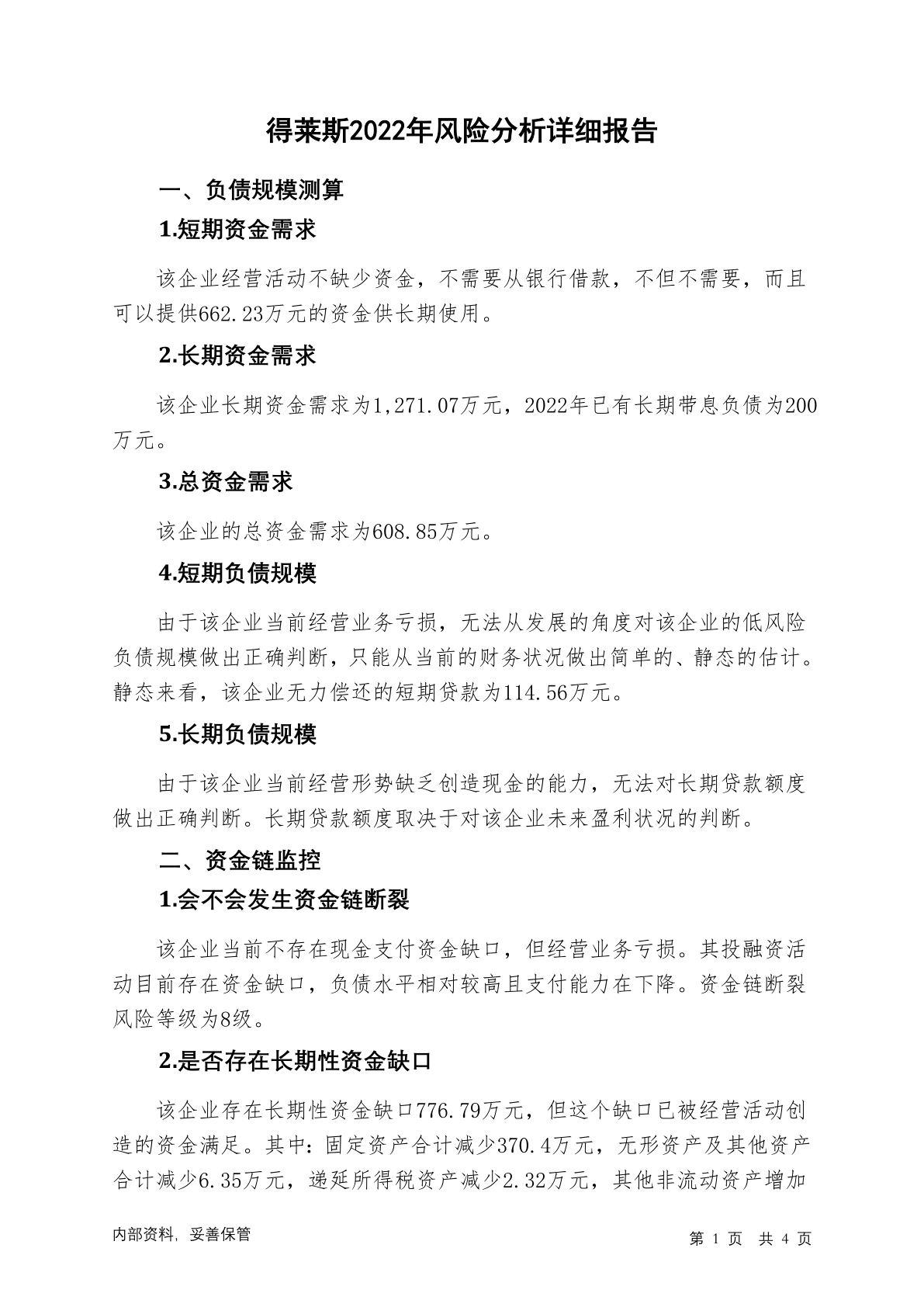 得莱斯2022年风险分析详细报告

一、负债规模测算

1.短期资金需求

该企业经营活动不缺少资金，不需要从银行借款，不但不需要，而且可以提供662.23万元的资金供长期使用。

2.长期资金需求

该企业长期资金需求为1,271.07万元，2022年已有长期带息负债为200万元。

3.总资金需求

该企业的总资金需求为608.85万元。

4.短期负债规模

由于该企业当前经营业务亏损，无法从发展的角度对该企业的低风险负债规模做出正确判断，只能从当前的财务状况做出简单的、静态的估计。静态来看，该企业无力偿还的短期贷款为114.56万元。

5.长期负债规模

由于该企业当前经营形势缺乏创造现金的能力，无法对长期贷款额度做出正确判断。长期贷款额度取决于对该企业未来盈利状况的判断。

二、资金链监控

1.会不会发生资金链断裂

该企业当前不存在现金支付资金缺口，但经营业务亏损。其投融资活动目前存在资金缺口，负债水平相对较高且支付能力在下降。资金链断裂风险等级为8级。

2.是否存在长期性资金缺口

该企业存在长期性资金缺口776.79万元，但这个缺口已被经营活动创造的资金满足。其中：固定资产合计减少370.4万元，无形资产及其他资产合计减少6.35万元，递延所得税资产减少2.32万元，其他非流动资产增加

内部资料，妥善保管

第 1 页 共 4 页